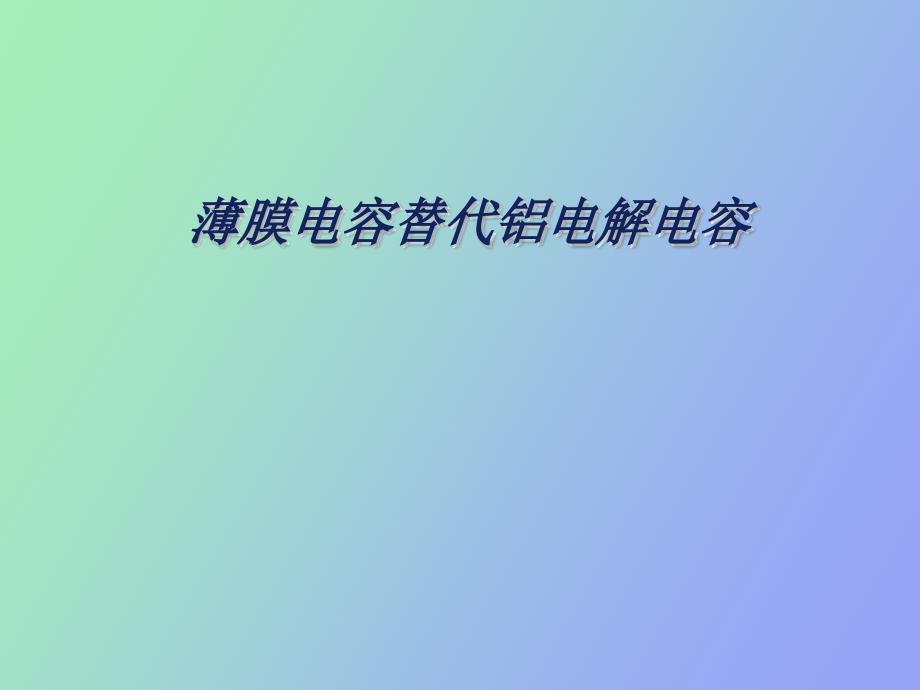 薄膜电容替代铝电解电容